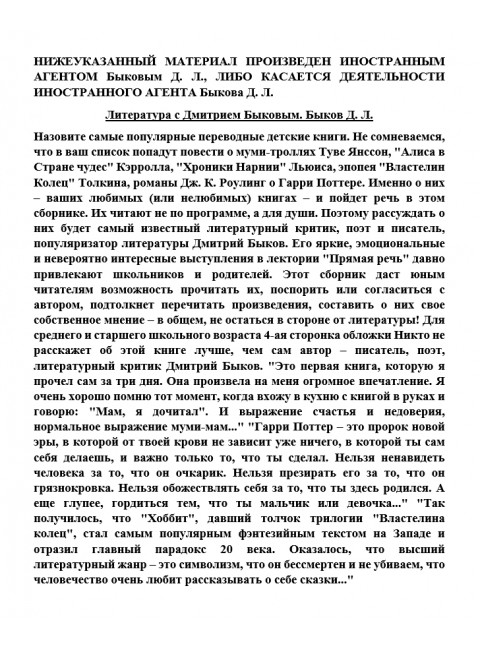 НИЖЕУКАЗАННЫЙ МАТЕРИАЛ ПРОИЗВЕДЕН ИНОСТРАННЫМ АГЕНТОМ Быковым Д. Л., ЛИБО КАСАЕТСЯ ДЕЯТЕЛЬНОСТИ ИНОСТРАННОГО АГЕНТА Быкова Д. Л.

Литература с Дмитрием Быковым. Быков Д. Л.

Назовите самые популярные переводные детские книги. Не сомневаемся, что в ваш список попадут повести о муми-троллях Туве Янссон, "Алиса в Стране чудес" Кэрролла, "Хроники Нарнии" Льюиса, эпопея "Властелин Колец" Толкина, романы Дж. К. Роулинг о Гарри Поттере. Именно о них – ваших любимых (или нелюбимых) книгах – и пойдет речь в этом сборнике. Их читают не по программе, а для души. Поэтому рассуждать о них будет самый известный литературный критик, поэт и писатель, популяризатор литературы Дмитрий Быков. Его яркие, эмоциональные и невероятно интересные выступления в лектории "Прямая речь" давно привлекают школьников и родителей. Этот сборник даст юным читателям возможность прочитать их, поспорить или согласиться с автором, подтолкнет перечитать произведения, составить о них свое собственное мнение – в общем, не остаться в стороне от литературы! Для среднего и старшего школьного возраста 4-ая сторонка обложки Никто не расскажет об этой книге лучше, чем сам автор – писатель, поэт, литературный критик Дмитрий Быков. "Это первая книга, которую я прочел сам за три дня. Она произвела на меня огромное впечатление. Я очень хорошо помню тот момент, когда вхожу в кухню с книгой в руках и говорю: "Мам, я дочитал". И выражение счастья и недоверия, нормальное выражение муми-мам..." "Гарри Поттер – это пророк новой эры, в которой от твоей крови не зависит уже ничего, в которой ты сам себя делаешь, и важно только то, что ты сделал. Нельзя ненавидеть человека за то, что он очкарик. Нельзя презирать его за то, что он грязнокровка. Нельзя обожествлять себя за то, что ты здесь родился. А еще глупее, гордиться тем, что ты мальчик или девочка..." "Так получилось, что "Хоббит", давший толчок трилогии "Властелина колец", стал самым популярным фэнтезийным текстом на Западе и отразил главный парадокс 20 века. Оказалось, что высший литературный жанр – это символизм, что он бессмертен и не убиваем, что человечество очень любит рассказывать о себе сказки..."